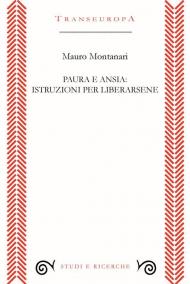 TRANSEUROPA

Mauro Montanari

PAURA E ANSIA:
ISTRUZIONI PER LIBERARSENE

STUDI E RICERCHE